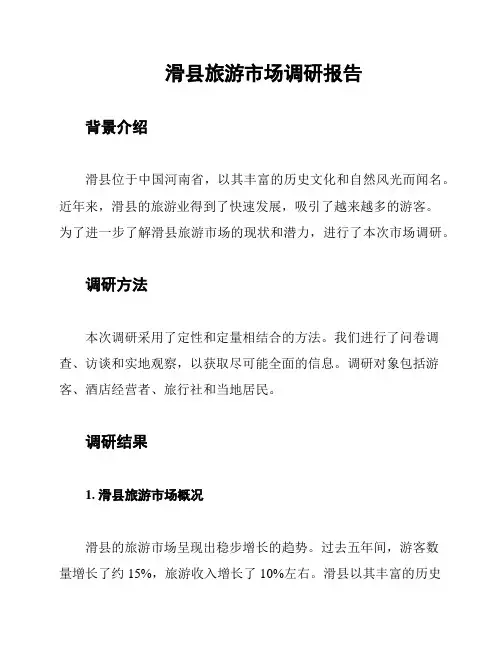 滑县旅游市场调研报告

背景介绍

滑县位于中国河南省，以其丰富的历史文化和自然风光而闻名。近年来，滑县的旅游业得到了快速发展，吸引了越来越多的游客。为了进一步了解滑县旅游市场的现状和潜力，进行了本次市场调研。

调研方法

本次调研采用了定性和定量相结合的方法。我们进行了问卷调查、访谈和实地观察，以获取尽可能全面的信息。调研对象包括游客、酒店经营者、旅行社和当地居民。

调研结果

1. 滑县旅游市场概况

滑县的旅游市场呈现出稳步增长的趋势。过去五年间，游客数量增长了约 15%，旅游收入增长了 10%左右。滑县以其丰富的历史